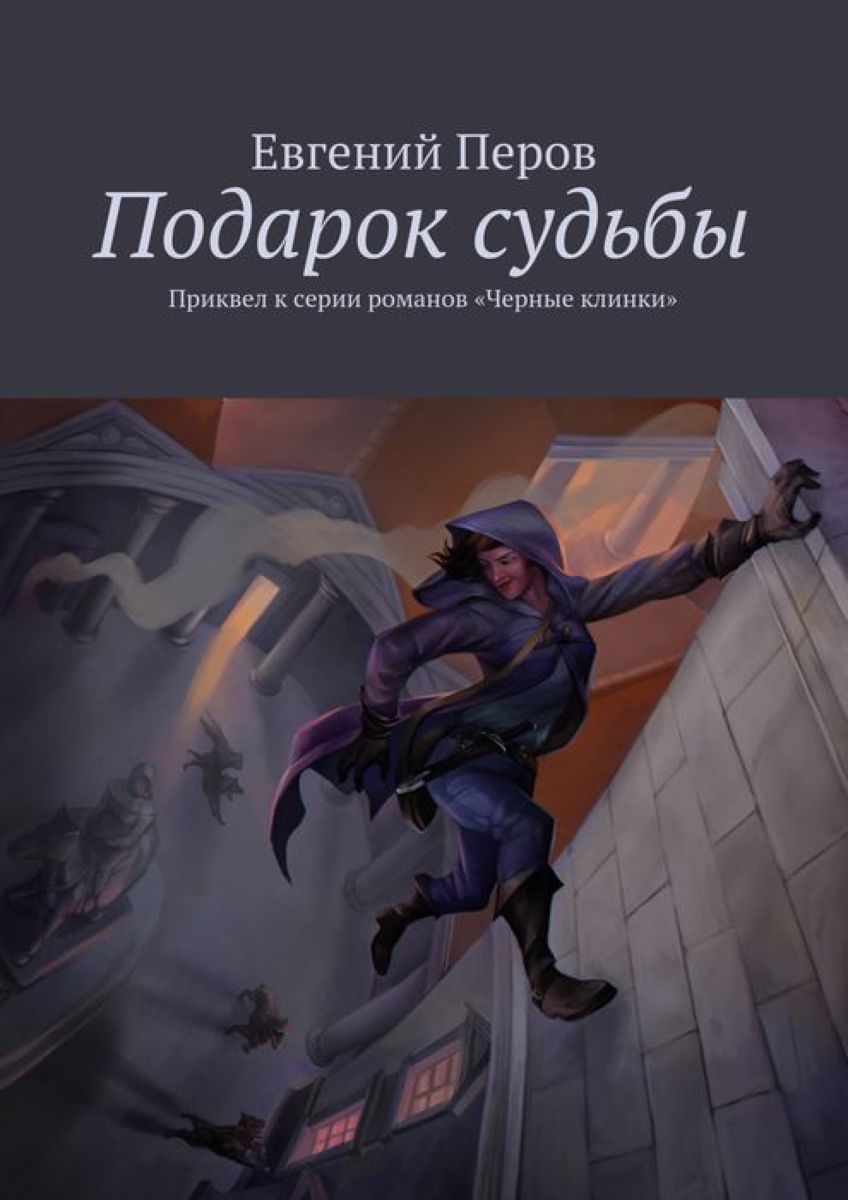 Евгений Перов
Подарок судьбы
Приквел к серии романов «Черные клинки»